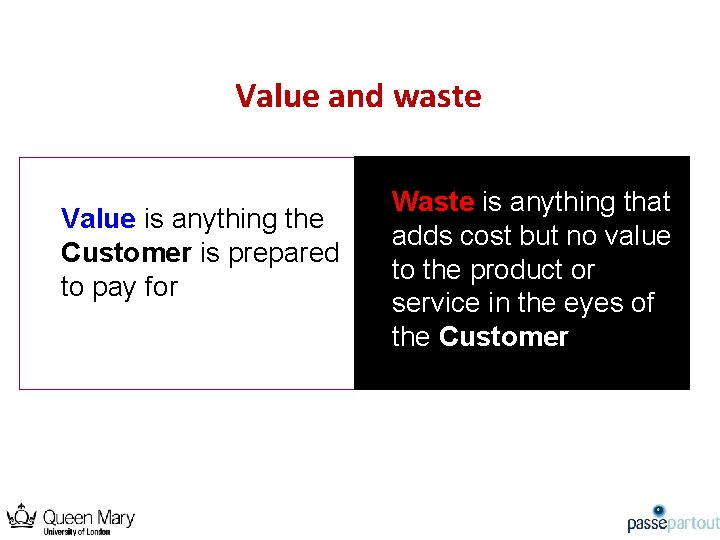 Value and waste

Value is anything the Customer is prepared to pay for

Waste is anything that adds cost but no value to the product or service in the eyes of the Customer

Queen Mary
University of London

passepartout